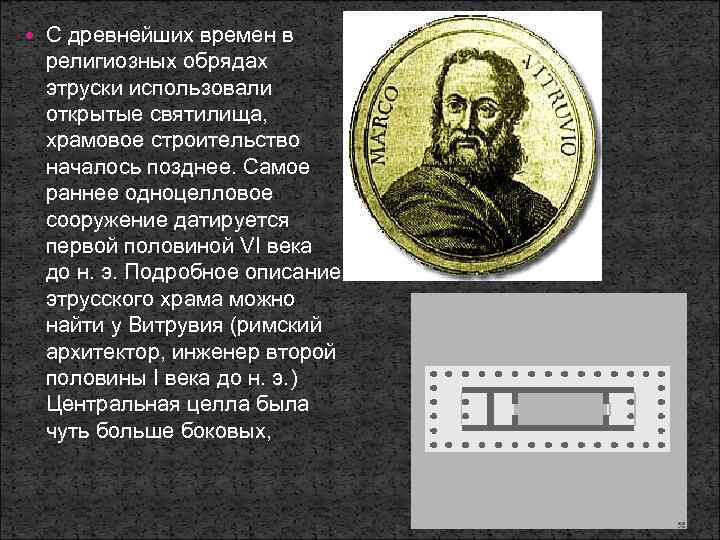 С древнейших времен в религиозных обрядах этруски использовали открытые святилища, храмовое строительство началось позднее. Самое раннее одноцелловое сооружение датируется первой половиной VI века до н. э. Подробное описание этрусского храма можно найти у Витрувия (римский архитектор, инженер второй половины I века до н. э.) Центральная целла была чуть больше боковых,

MARCO VITRUVIO